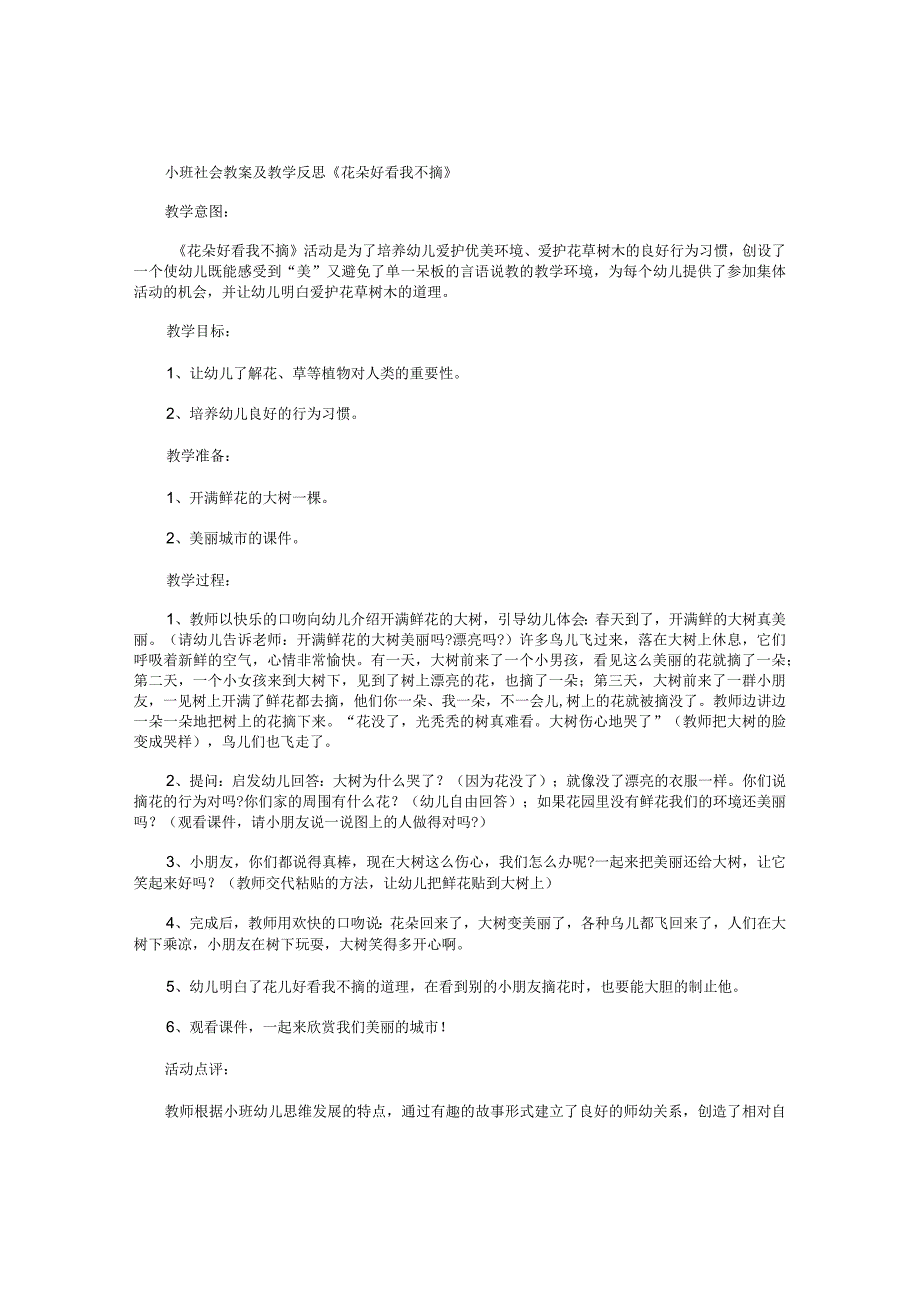 小班社会教案及教学反思《花朵好看我不摘》

教学意图：

《花朵好看我不摘》活动是为了培养幼儿爱护优美环境、爱护花草树木的良好行为习惯，创设了一个使幼儿既能感受到“美”又避免了单一呆板的言语说教的教学环境，为每个幼儿提供了参加集体活动的机会，并让幼儿明白爱护花草树木的道理。

教学目标：

1、让幼儿了解花、草等植物对人类的重要性。

2、培养幼儿良好的行为习惯。

教学准备：

1、开满鲜花的大树一棵。

2、美丽城市的课件。

教学过程：

1、教师以快乐的口吻向幼儿介绍开满鲜花的大树，引导幼儿体会：春天到了，开满鲜的大树真美丽。（请幼儿告诉老师：开满鲜花的大树美丽吗?漂亮吗?）许多鸟儿飞过来，落在大树上休息，它们呼吸着新鲜的空气，心情非常愉快。有一天，大树前来了一个小男孩，看见这么美丽的花就摘了一朵；第二天，一个小女孩来到大树下，见到了树上漂亮的花，也摘了一朵；第三天，大树前来了一群小朋友，一见树上开满了鲜花都去摘，他们你一朵、我一朵，不一会儿,树上的花就被摘没了。教师边讲边一朵一朵地把树上的花摘下来。“花没了，光秃秃的树真难看。大树伤心地哭了”（教师把大树的脸变成哭样），鸟儿们也飞走了。

2、提问：启发幼儿回答：大树为什么哭了？（因为花没了）；就像没了漂亮的衣服一样。你们说摘花的行为对吗?你们家的周围有什么花？（幼儿自由回答）；如果花园里没有鲜花我们的环境还美丽吗？（观看课件，请小朋友说一说图上的人做得对吗?）

3、小朋友，你们都说得真棒，现在大树这么伤心，我们怎么办呢?一起来把美丽还给大树，让它笑起来好吗？（教师交代粘贴的方法，让幼儿把鲜花贴到大树上）

4、完成后，教师用欢快的口吻说：花朵回来了，大树变美丽了，各种鸟儿都飞回来了，人们在大树下乘凉，小朋友在树下玩耍，大树笑得多开心啊。

5、幼儿明白了花儿好看我不摘的道理，在看到别的小朋友摘花时，也要能大胆的制止他。

6、观看课件，一起来欣赏我们美丽的城市！

活动点评：

教师根据小班幼儿思维发展的特点，通过有趣的故事形式建立了良好的师幼关系，创造了相对自